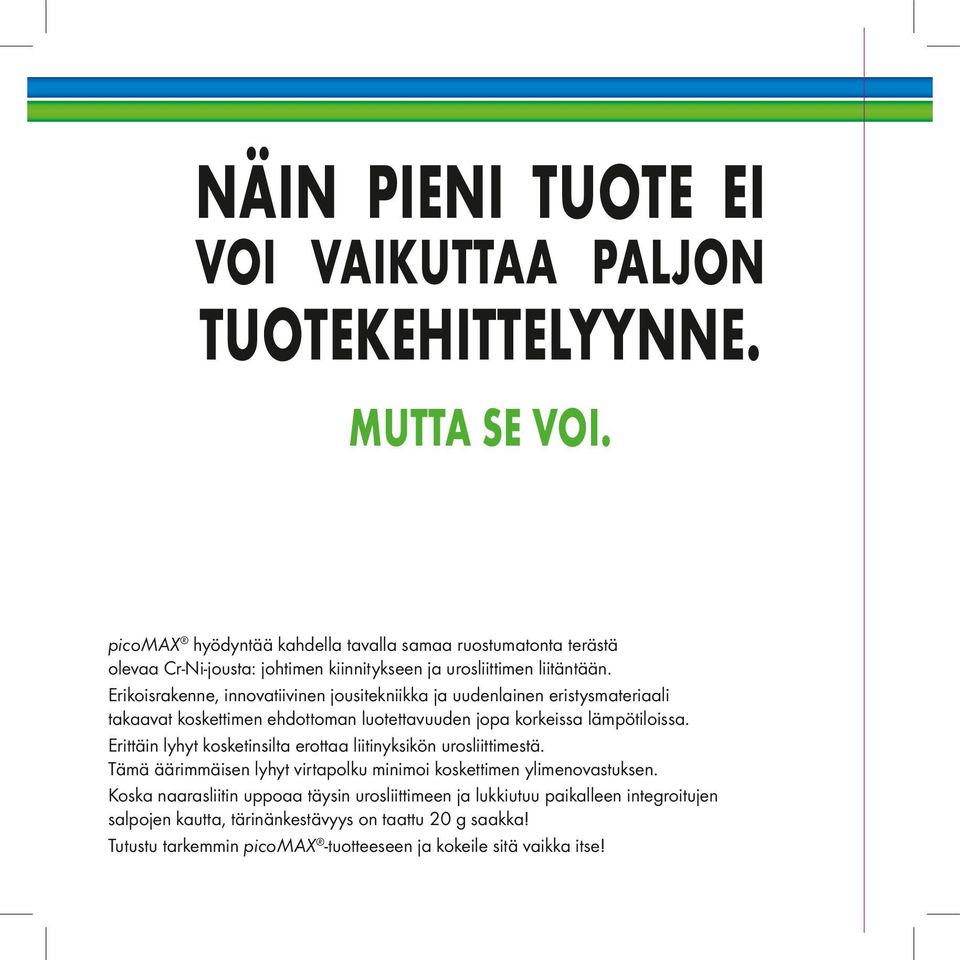 NÄIN PIENI TUOTE EI VOI VAIKUTTAA PALJON TUOTEKEHITTELYYNNE.

MUTTA SE VOI.

picoMAX® hyödyntää kahdella tavalla samaa ruostumatonta terästä olevaa Cr-Ni-jousta: johtimen kiinnitykseen ja urosliittimen liitäntään.

Erikoisrakenne, innovatiivinen jousitekniikka ja uudenlainen eristysmateriaali takaavat koskettimen ehdottoman luotettavuuden jopa korkeissa lämpötiloissa.

Erittäin lyhyt kosketinsilta erottaa liitinyksikön urosliittimestä.
Tämä äärimmäisen lyhyt virtapolku minimoi koskettimen ylimenovastuksen.

Koska naarasliitin uppoaa täysin urosliittimeen ja lukkiutuu paikalleen integroitujen salpojen kautta, tärinänkestävyys on taattu 20 g saakka!

Tutustu tarkemmin picoMAX®-tuotteeseen ja kokeile sitä vaikka itse!